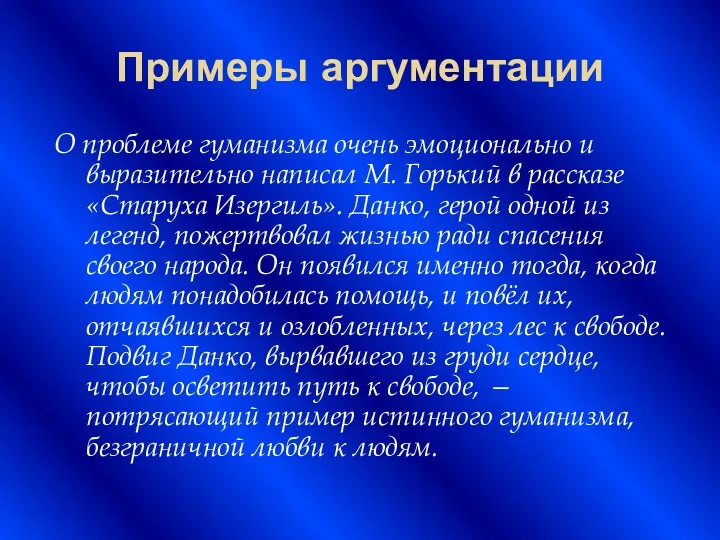 Примеры аргументации

О проблеме гуманизма очень эмоционально и выразительно написал М. Горький в рассказе «Старуха Изергиль». Данко, герой одной из легенд, пожертвовал жизнью ради спасения своего народа. Он появился именно тогда, когда людям понадобилась помощь, и повёл их, отчаявшихся и озлобленных, через лес к свободе. Подвиг Данко, вырвавшего из груди сердце, чтобы осветить путь к свободе, – потрясающий пример истинного гуманизма, безграничной любви к людям.